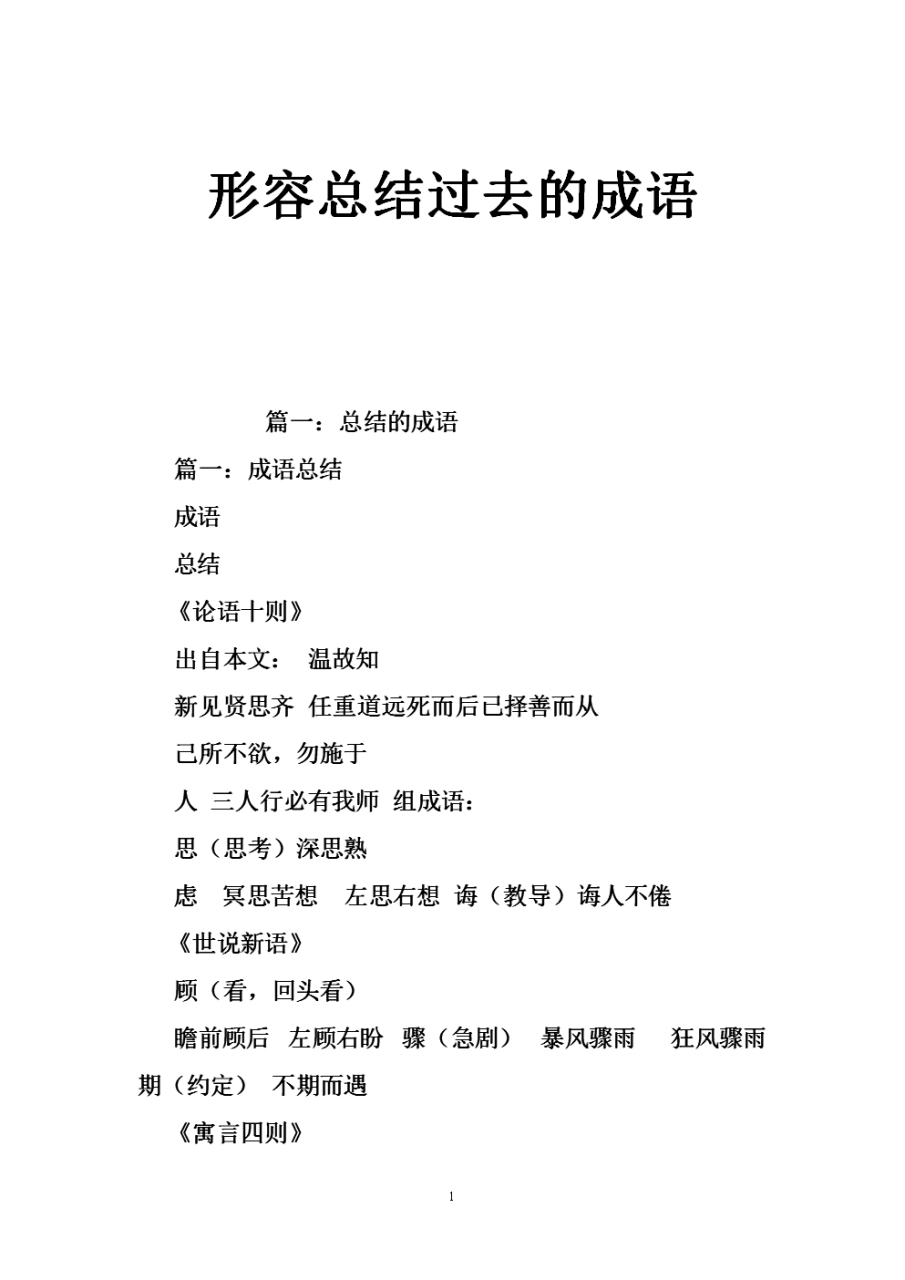 形容总结过去的成语

篇一：总结的成语

篇一：成语总结

成语

总结

《论语十则》

出自本文： 温故知

新见贤思齐 任重道远死而后已择善而从

己所不欲，勿施于

人 三人行必有我师 组成语：

思（思考）深思熟

虑 冥思苦想 左思右想 诲（教导）诲人不倦

《世说新语》

顾（看，回头看）

瞻前顾后 左顾右盼 骤（急剧） 暴风骤雨 狂风骤雨 期（约定） 不期而遇

《寓言四则》

1